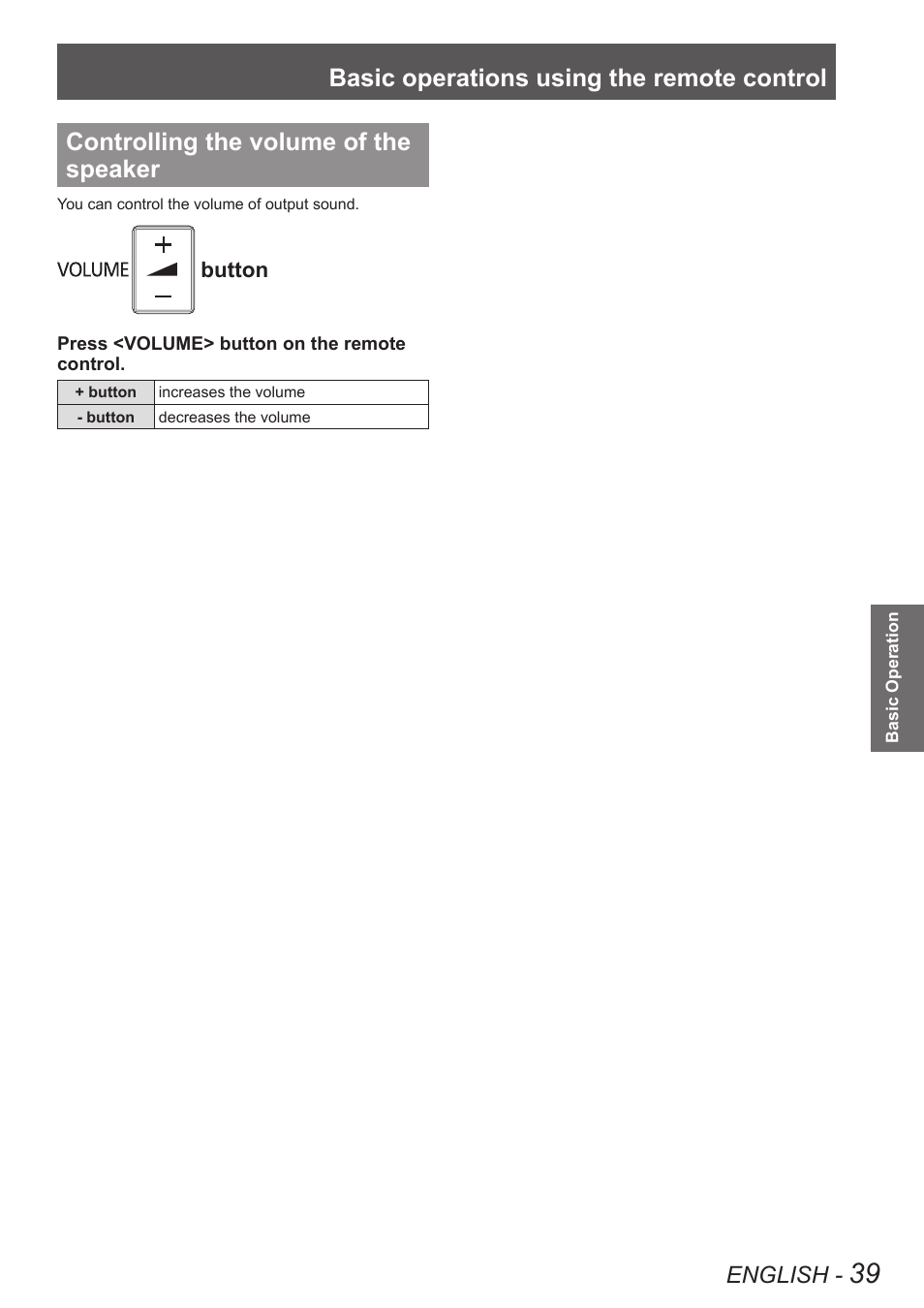 Basic operations using the remote control

Controlling the volume of the speaker

You can control the volume of output sound.

VOLUME + − button

Press <VOLUME> button on the remote control.

| + button | increases the volume |
|---|---|
| - button | decreases the volume |

Basic Operation

ENGLISH - 39